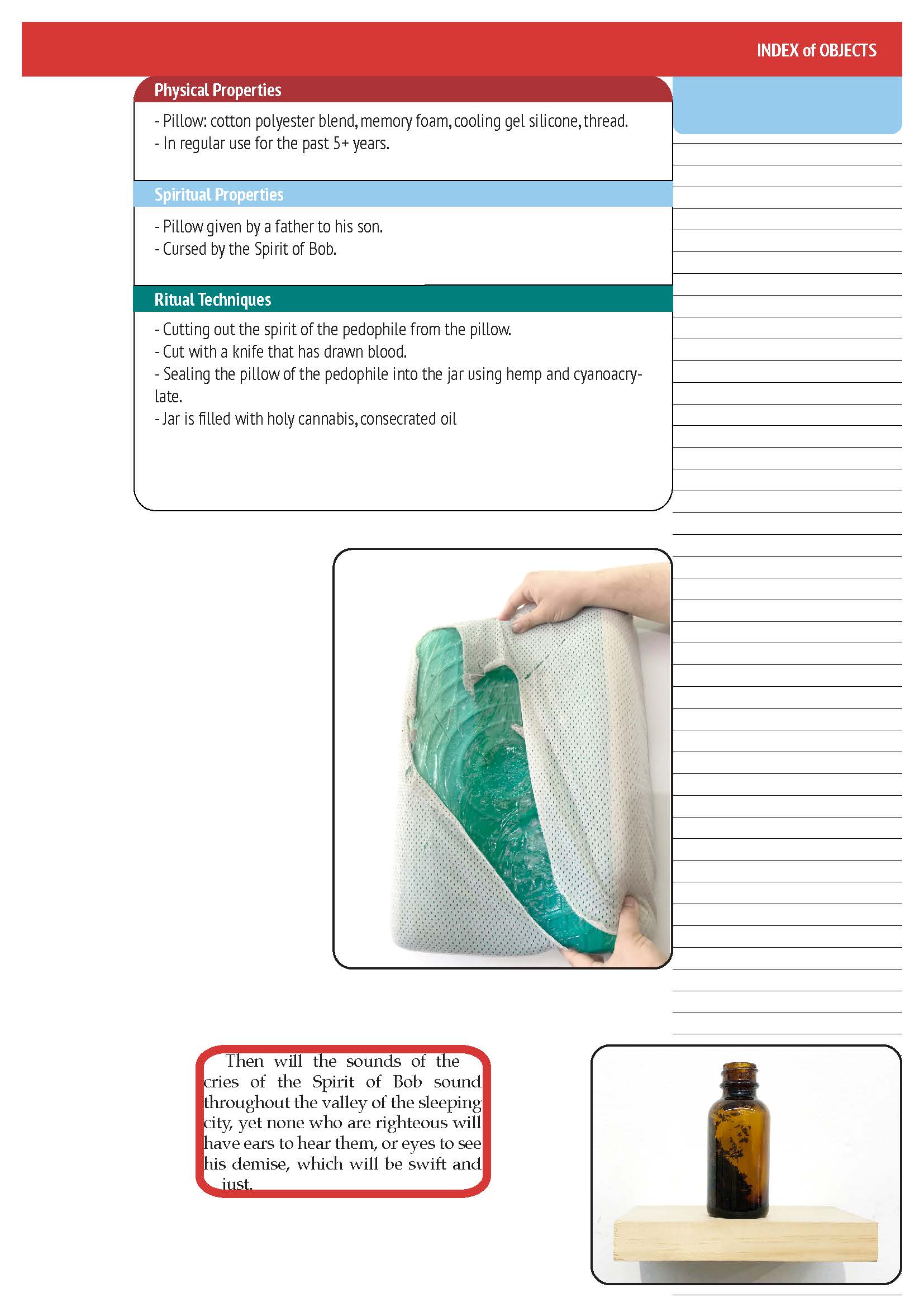 INDEX of OBJECTS

Physical Properties

- Pillow: cotton polyester blend, memory foam, cooling gel silicone, thread.
- In regular use for the past 5+ years.

Spiritual Properties

- Pillow given by a father to his son.
- Cursed by the Spirit of Bob.

Ritual Techniques

- Cutting out the spirit of the pedophile from the pillow.
- Cut with a knife that has drawn blood.
- Sealing the pillow of the pedophile into the jar using hemp and cyanoacrylate.
- Jar is filled with holy cannabis, consecrated oil

Then will the sounds of the cries of the Spirit of Bob sound throughout the valley of the sleeping city, yet none who are righteous will have ears to hear them, or eyes to see his demise, which will be swift and just.